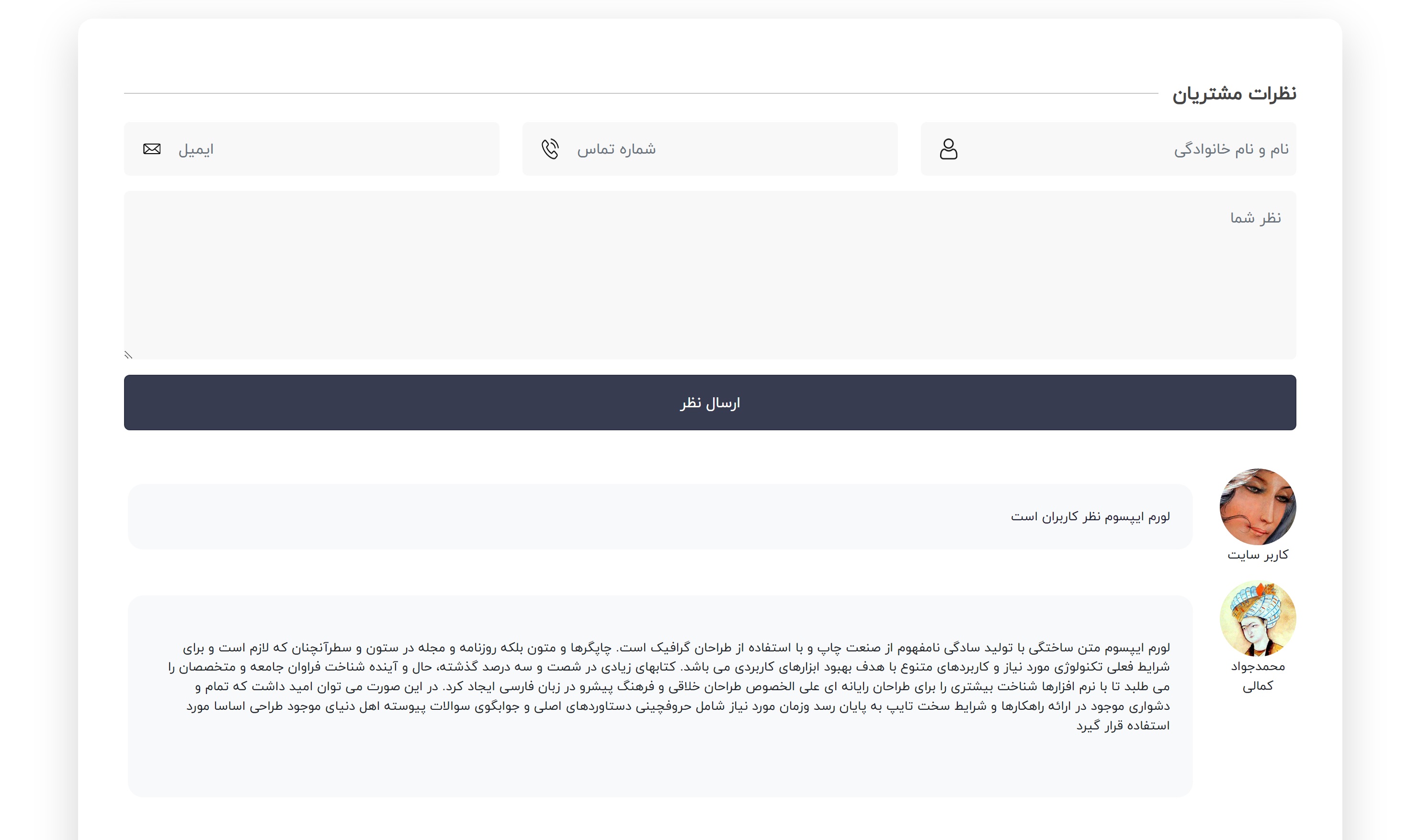 نظرات مشتریان

نام و نام خانوادگی

شماره تماس

ایمیل

نظر شما

ارسال نظر

کاربر سایت

لورم ایپسوم نظر کاربران است

محمدجواد کمالی

لورم ایپسوم متن ساختگی با تولید سادگی نامفهوم از صنعت چاپ و با استفاده از طراحان گرافیک است. چاپگرها و متون بلکه روزنامه و مجله در ستون و سطرآنچنان که لازم است و برای شرایط فعلی تکنولوژی مورد نیاز و کاربردهای متنوع با هدف بهبود ابزارهای کاربردی می باشد. کتابهای زیادی در شصت و سه درصد گذشته، حال و آینده شناخت فراوان جامعه و متخصصان را می طلبد تا با نرم افزارها شناخت بیشتری را برای طراحان رایانه ای علی الخصوص طراحان خلاقی و فرهنگ پیشرو در زبان فارسی ایجاد کرد. در این صورت می توان امید داشت که تمام و دشواری موجود در ارائه راهکارها و شرایط سخت تایپ به پایان رسد وزمان مورد نیاز شامل حروفچینی دستاوردهای اصلی و جوابگوی سوالات پیوسته اهل دنیای موجود طراحی اساسا مورد استفاده قرار گیرد